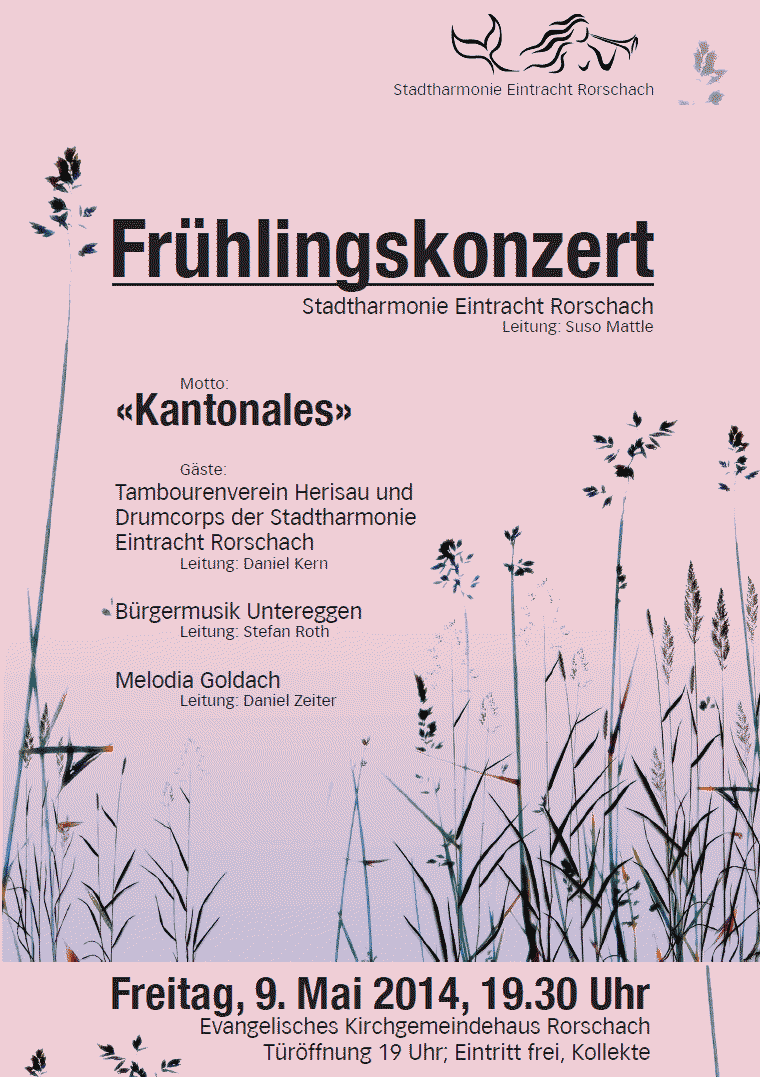 Stadtharmonie Eintracht Rorschach

Frühlingskonzert

Stadtharmonie Eintracht Rorschach
Leitung: Suso Mattle

Motto:
«Kantonales»

Gäste:
Tambourenverein Herisau und Drumcorps der Stadtharmonie Eintracht Rorschach
Leitung: Daniel Kern

Bürgermusik Untereggen
Leitung: Stefan Roth

Melodia Goldach
Leitung: Daniel Zeiter

Freitag, 9. Mai 2014, 19.30 Uhr
Evangelisches Kirchgemeindehaus Rorschach
Türöffnung 19 Uhr; Eintritt frei, Kollekte